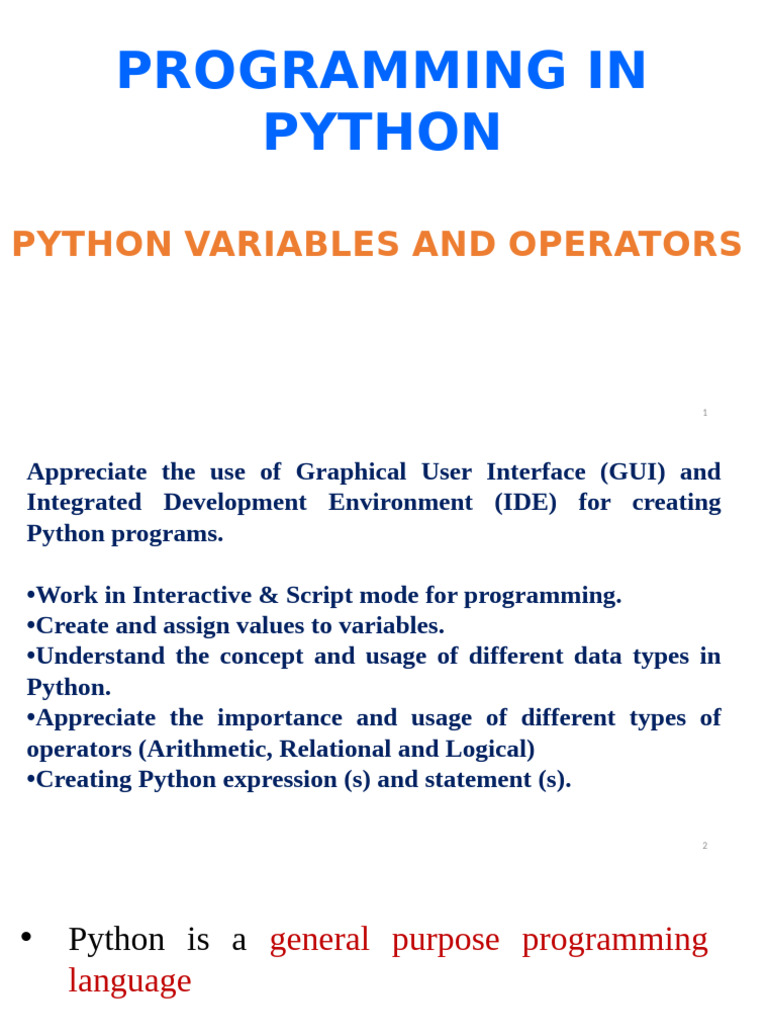 PROGRAMMING IN PYTHON

PYTHON VARIABLES AND OPERATORS

1

Appreciate the use of Graphical User Interface (GUI) and Integrated Development Environment (IDE) for creating Python programs.

•Work in Interactive & Script mode for programming.
•Create and assign values to variables.
•Understand the concept and usage of different data types in Python.
•Appreciate the importance and usage of different types of operators (Arithmetic, Relational and Logical)
•Creating Python expression (s) and statement (s).

2

• Python is a general purpose programming language